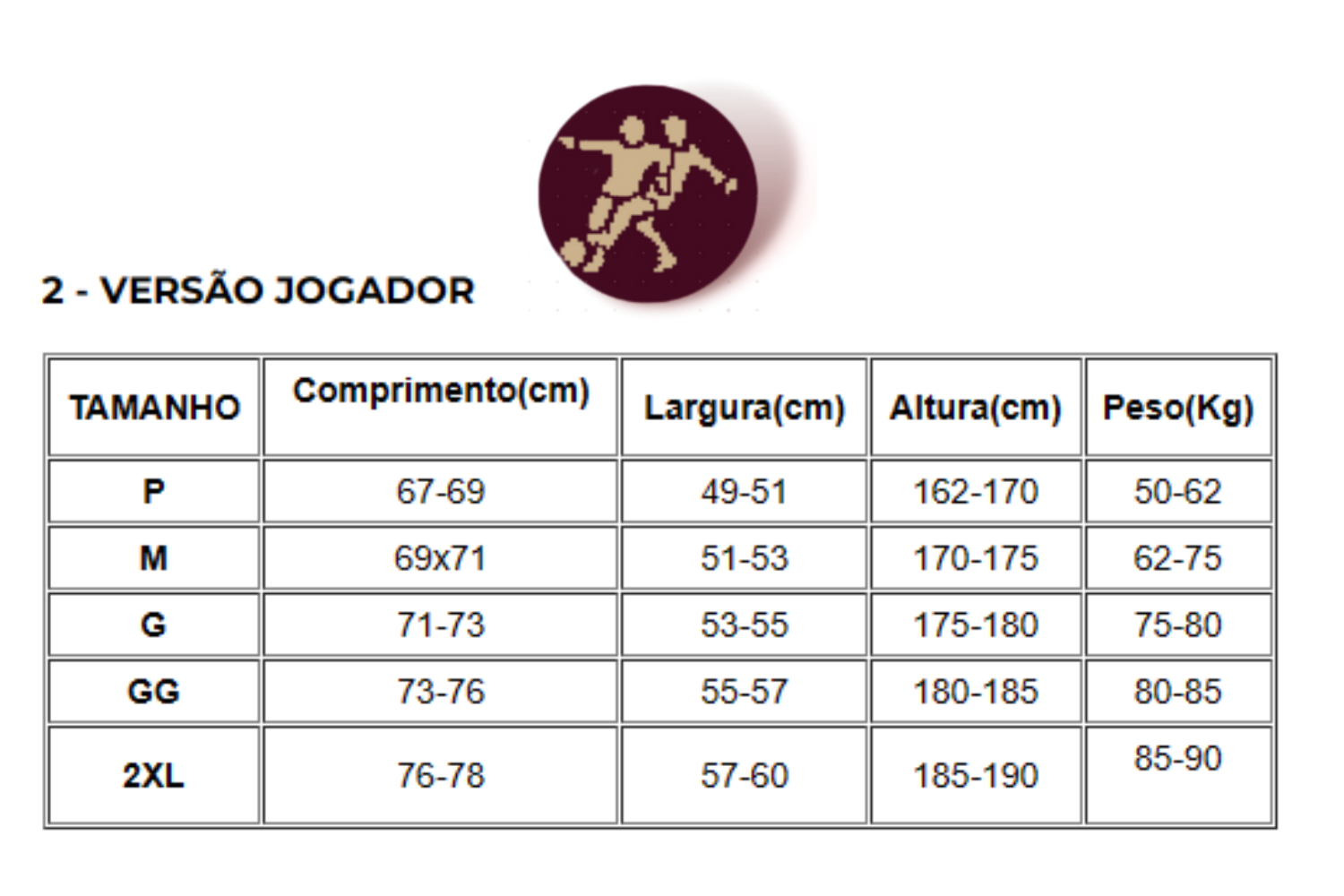 2 - VERSÃO JOGADOR

| TAMANHO | Comprimento(cm) | Largura(cm) | Altura(cm) | Peso(Kg) |
|---|---|---|---|---|
| P | 67-69 | 49-51 | 162-170 | 50-62 |
| M | 69x71 | 51-53 | 170-175 | 62-75 |
| G | 71-73 | 53-55 | 175-180 | 75-80 |
| GG | 73-76 | 55-57 | 180-185 | 80-85 |
| 2XL | 76-78 | 57-60 | 185-190 | 85-90 |